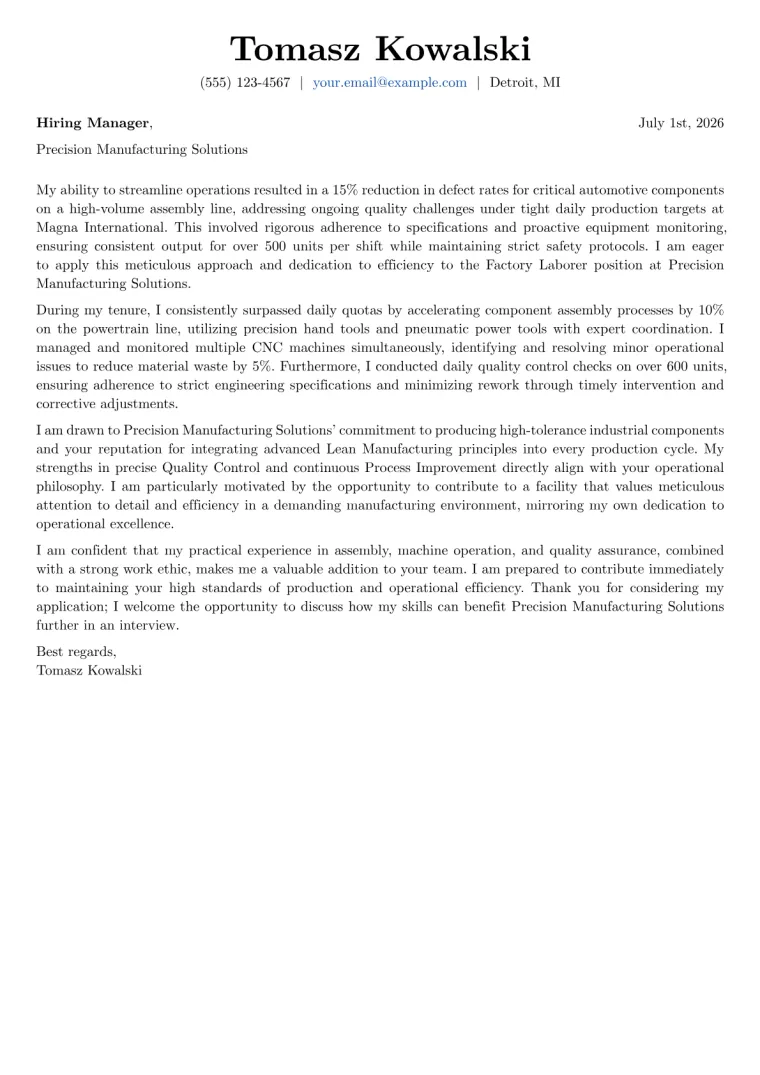 Tomasz Kowalski

(555) 123-4567 | your.email@example.com | Detroit, MI

Hiring Manager, July 1st, 2026

Precision Manufacturing Solutions

My ability to streamline operations resulted in a 15% reduction in defect rates for critical automotive components on a high-volume assembly line, addressing ongoing quality challenges under tight daily production targets at Magna International. This involved rigorous adherence to specifications and proactive equipment monitoring, ensuring consistent output for over 500 units per shift while maintaining strict safety protocols. I am eager to apply this meticulous approach and dedication to efficiency to the Factory Laborer position at Precision Manufacturing Solutions.

During my tenure, I consistently surpassed daily quotas by accelerating component assembly processes by 10% on the powertrain line, utilizing precision hand tools and pneumatic power tools with expert coordination. I managed and monitored multiple CNC machines simultaneously, identifying and resolving minor operational issues to reduce material waste by 5%. Furthermore, I conducted daily quality control checks on over 600 units, ensuring adherence to strict engineering specifications and minimizing rework through timely intervention and corrective adjustments.

I am drawn to Precision Manufacturing Solutions' commitment to producing high-tolerance industrial components and your reputation for integrating advanced Lean Manufacturing principles into every production cycle. My strengths in precise Quality Control and continuous Process Improvement directly align with your operational philosophy. I am particularly motivated by the opportunity to contribute to a facility that values meticulous attention to detail and efficiency in a demanding manufacturing environment, mirroring my own dedication to operational excellence.

I am confident that my practical experience in assembly, machine operation, and quality assurance, combined with a strong work ethic, makes me a valuable addition to your team. I am prepared to contribute immediately to maintaining your high standards of production and operational efficiency. Thank you for considering my application; I welcome the opportunity to discuss how my skills can benefit Precision Manufacturing Solutions further in an interview.

Best regards,
Tomasz Kowalski